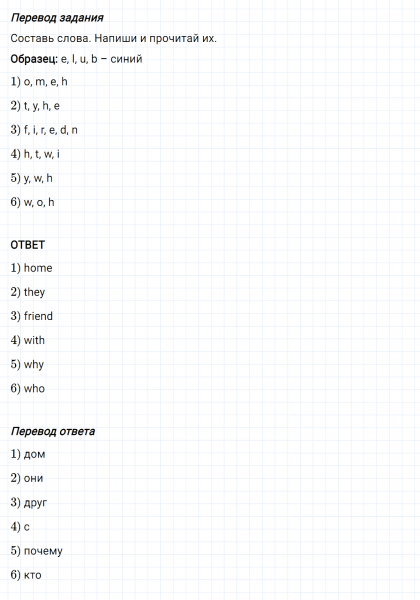 Перевод задания

Составь слова. Напиши и прочитай их.

Образец: e, l, u, b – синий

1) o, m, e, h

2) t, y, h, e

3) f, i, r, e, d, n

4) h, t, w, i

5) y, w, h

6) w, o, h

ОТВЕТ

1) home

2) they

3) friend

4) with

5) why

6) who

Перевод ответа

1) дом

2) они

3) друг

4) с

5) почему

6) кто